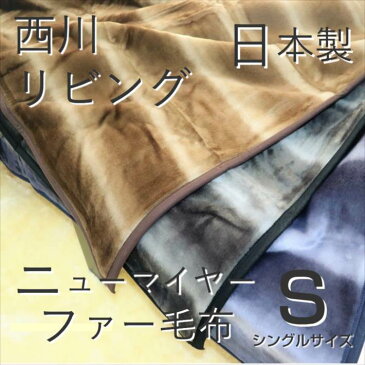 西川
リビング

日本製

ニューマイヤー
ファー毛布

S
シングルサイズ